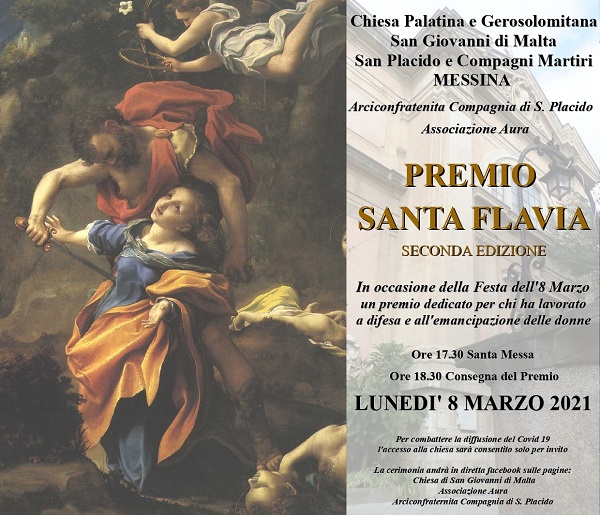 Chiesa Palatina e Gerosolomitana
San Giovanni di Malta
San Placido e Compagni Martiri
MESSINA

Arciconfratenita Compagnia di S. Placido

Associazione Aura

PREMIO
SANTA FLAVIA

SECONDA EDIZIONE

In occasione della Festa dell'8 Marzo
un premio dedicato per chi ha lavorato
a difesa e all'emancipazione delle donne

Ore 17.30 Santa Messa

Ore 18.30 Consegna del Premio

LUNEDI' 8 MARZO 2021

Per combattere la diffusione del Covid 19
l'accesso alla chiesa sarà consentito solo per invito

La cerimonia andrà in diretta facebook sulle pagine:
Chiesa di San Giovanni di Malta
Associazione Aura
Arciconfraternita Compagnia di S. Placido